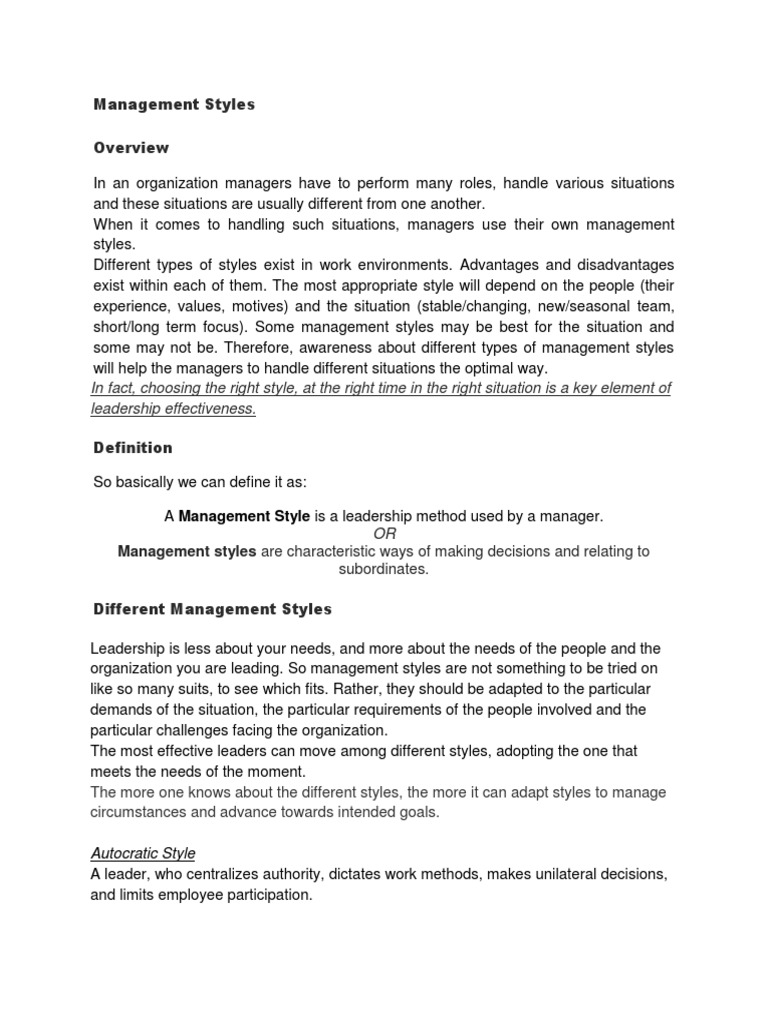 Management Styles

Overview

In an organization managers have to perform many roles, handle various situations and these situations are usually different from one another.
When it comes to handling such situations, managers use their own management styles.
Different types of styles exist in work environments. Advantages and disadvantages exist within each of them. The most appropriate style will depend on the people (their experience, values, motives) and the situation (stable/changing, new/seasonal team, short/long term focus). Some management styles may be best for the situation and some may not be. Therefore, awareness about different types of management styles will help the managers to handle different situations the optimal way.
In fact, choosing the right style, at the right time in the right situation is a key element of leadership effectiveness.

Definition

So basically we can define it as:

A Management Style is a leadership method used by a manager.
OR
Management styles are characteristic ways of making decisions and relating to subordinates.

Different Management Styles

Leadership is less about your needs, and more about the needs of the people and the organization you are leading. So management styles are not something to be tried on like so many suits, to see which fits. Rather, they should be adapted to the particular demands of the situation, the particular requirements of the people involved and the particular challenges facing the organization.
The most effective leaders can move among different styles, adopting the one that meets the needs of the moment.
The more one knows about the different styles, the more it can adapt styles to manage circumstances and advance towards intended goals.

Autocratic Style
A leader, who centralizes authority, dictates work methods, makes unilateral decisions, and limits employee participation.